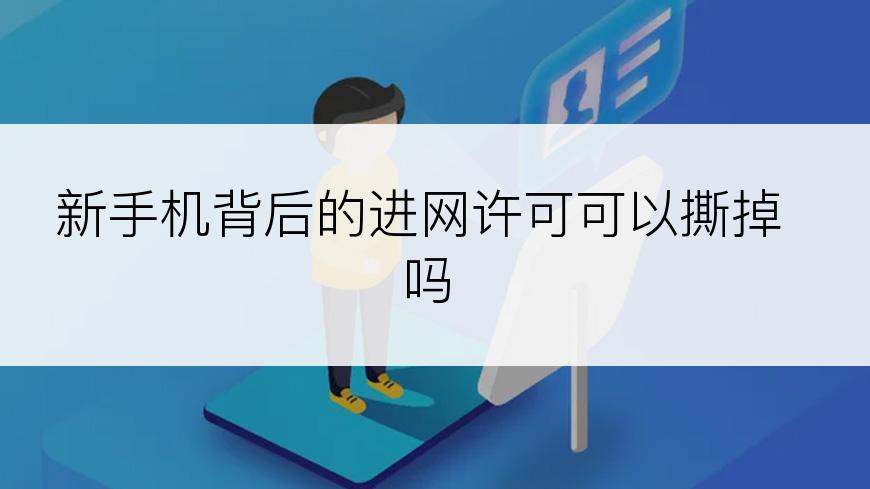 新手机背后的进网许可可以撕掉吗